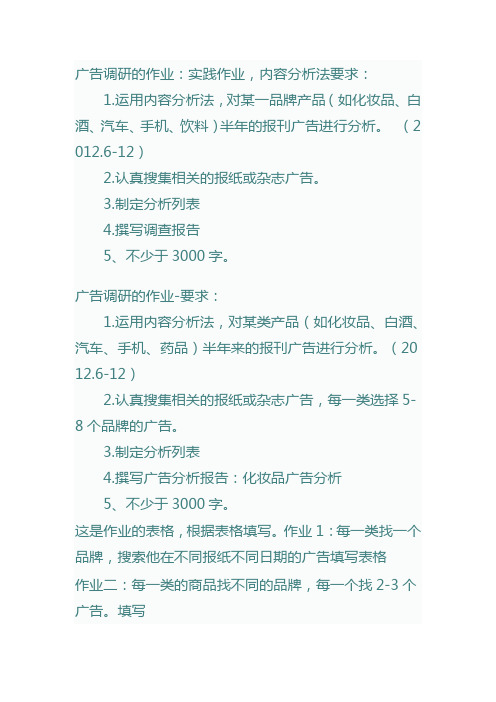 广告调研的作业：实践作业，内容分析法要求：

1.运用内容分析法，对某一品牌产品（如化妆品、白酒、汽车、手机、饮料）半年的报刊广告进行分析。 （2012.6-12）

2.认真搜集相关的报纸或杂志广告。

3.制定分析列表

4.撰写调查报告

5、不少于 3000 字。

广告调研的作业-要求：

1.运用内容分析法，对某类产品（如化妆品、白酒、汽车、手机、药品）半年来的报刊广告进行分析。（2012.6-12）

2.认真搜集相关的报纸或杂志广告，每一类选择 5-8 个品牌的广告。

3.制定分析列表

4.撰写广告分析报告：化妆品广告分析

5、不少于 3000 字。

这是作业的表格，根据表格填写。作业 1：每一类找一个品牌，搜索他在不同报纸不同日期的广告填写表格

作业二：每一类的商品找不同的品牌，每一个找 2-3 个广告。填写